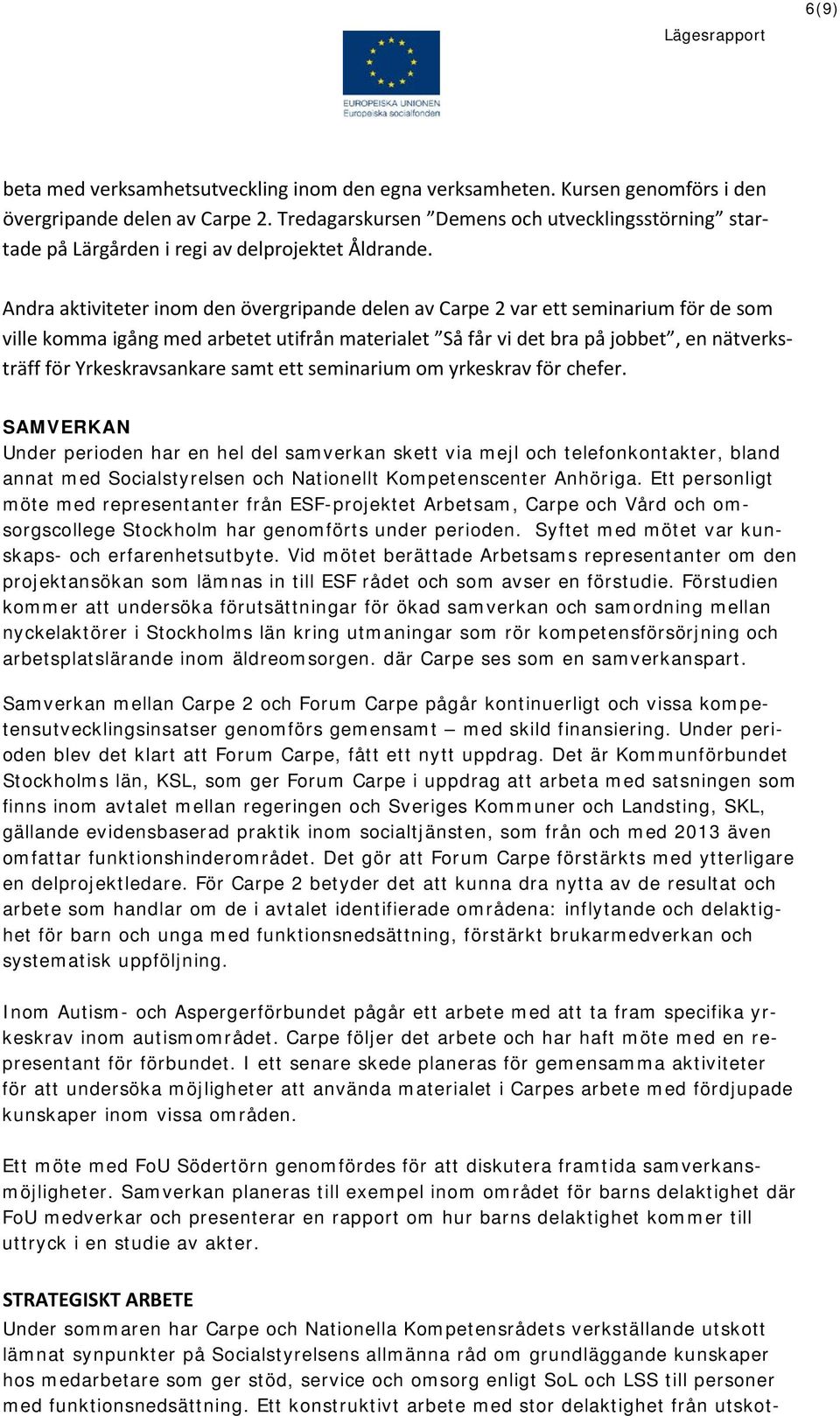 6(9)

Lägesrapport

EUROPEISKA UNIONEN
Europeiska socialfonden

beta med verksamhetsutveckling inom den egna verksamheten. Kursen genomförs i den övergripande delen av Carpe 2. Tredagarskursen ”Demens och utvecklingsstörning” startade på Lärgården i regi av delprojektet Åldrande.

Andra aktiviteter inom den övergripande delen av Carpe 2 var ett seminarium för de som ville komma igång med arbetet utifrån materialet ”Så får vi det bra på jobbet”, en nätverksträff för Yrkeskravsankare samt ett seminarium om yrkeskrav för chefer.

SAMVERKAN
Under perioden har en hel del samverkan skett via mejl och telefonkontakter, bland annat med Socialstyrelsen och Nationellt Kompetenscenter Anhöriga. Ett personligt möte med representanter från ESF-projektet Arbetsam, Carpe och Vård och omsorgscollege Stockholm har genomförts under perioden. Syftet med mötet var kunskaps- och erfarenhetsutbyte. Vid mötet berättade Arbetsams representanter om den projektansökan som lämnas in till ESF rådet och som avser en förstudie. Förstudien kommer att undersöka förutsättningar för ökad samverkan och samordning mellan nyckelaktörer i Stockholms län kring utmaningar som rör kompetensförsörjning och arbetsplatslärande inom äldreomsorgen. där Carpe ses som en samverkanspart.

Samverkan mellan Carpe 2 och Forum Carpe pågår kontinuerligt och vissa kompetensutvecklingsinsatser genomförs gemensamt – med skild finansiering. Under perioden blev det klart att Forum Carpe, fått ett nytt uppdrag. Det är Kommunförbundet Stockholms län, KSL, som ger Forum Carpe i uppdrag att arbeta med satsningen som finns inom avtalet mellan regeringen och Sveriges Kommuner och Landsting, SKL, gällande evidensbaserad praktik inom socialtjänsten, som från och med 2013 även omfattar funktionshinderområdet. Det gör att Forum Carpe förstärkts med ytterligare en delprojektledare. För Carpe 2 betyder det att kunna dra nytta av de resultat och arbete som handlar om de i avtalet identifierade områdena: inflytande och delaktighet för barn och unga med funktionsnedsättning, förstärkt brukarmedverkan och systematisk uppföljning.

Inom Autism- och Aspergerförbundet pågår ett arbete med att ta fram specifika yrkeskrav inom autismområdet. Carpe följer det arbete och har haft möte med en representant för förbundet. I ett senare skede planeras för gemensamma aktiviteter för att undersöka möjligheter att använda materialet i Carpes arbete med fördjupade kunskaper inom vissa områden.

Ett möte med FoU Södertörn genomfördes för att diskutera framtida samverkansmöjligheter. Samverkan planeras till exempel inom området för barns delaktighet där FoU medverkar och presenterar en rapport om hur barns delaktighet kommer till uttryck i en studie av akter.

STRATEGISKT ARBETE
Under sommaren har Carpe och Nationella Kompetensrådets verkställande utskott lämnat synpunkter på Socialstyrelsens allmänna råd om grundläggande kunskaper hos medarbetare som ger stöd, service och omsorg enligt SoL och LSS till personer med funktionsnedsättning. Ett konstruktivt arbete med stor delaktighet från utskot-